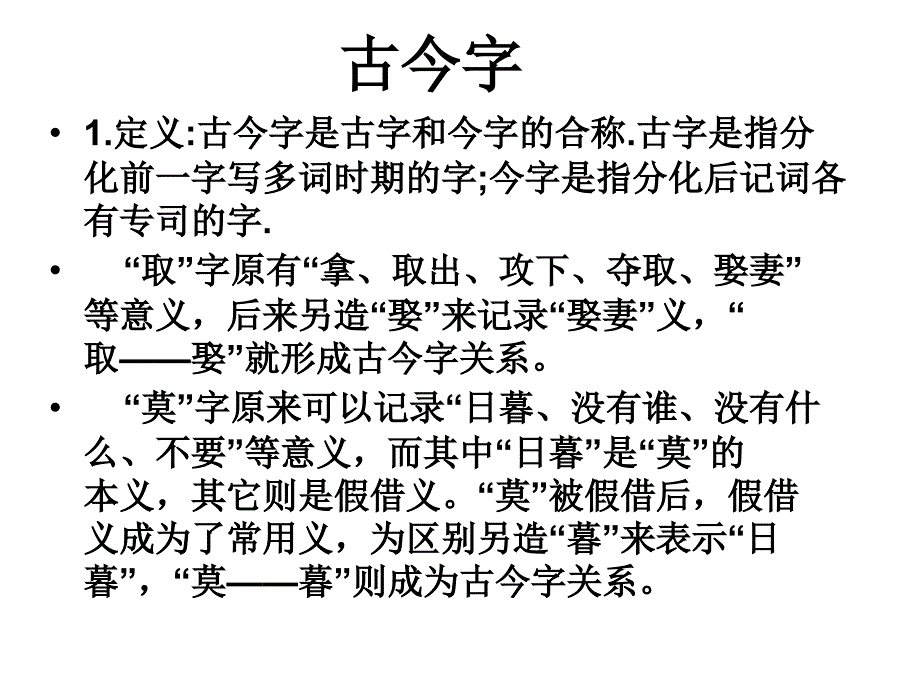 古今字

• 1.定义:古今字是古字和今字的合称.古字是指分化前一字写多词时期的字;今字是指分化后记词各有专司的字.

• “取”字原有“拿、取出、攻下、夺取、娶妻”等意义，后来另造“娶”来记录“娶妻”义，“取——娶”就形成古今字关系。

• “莫”字原来可以记录“日暮、没有谁、没有什么、不要”等意义，而其中“日暮”是“莫”的本义，其它则是假借义。“莫”被假借后，假借义成为了常用义，为区别另造“暮”来表示“日暮”，“莫——暮”则成为古今字关系。